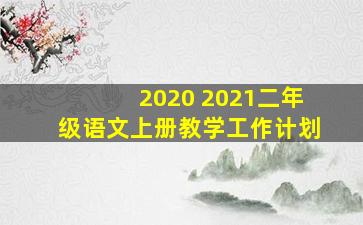 2020 2021二年级语文上册教学工作计划